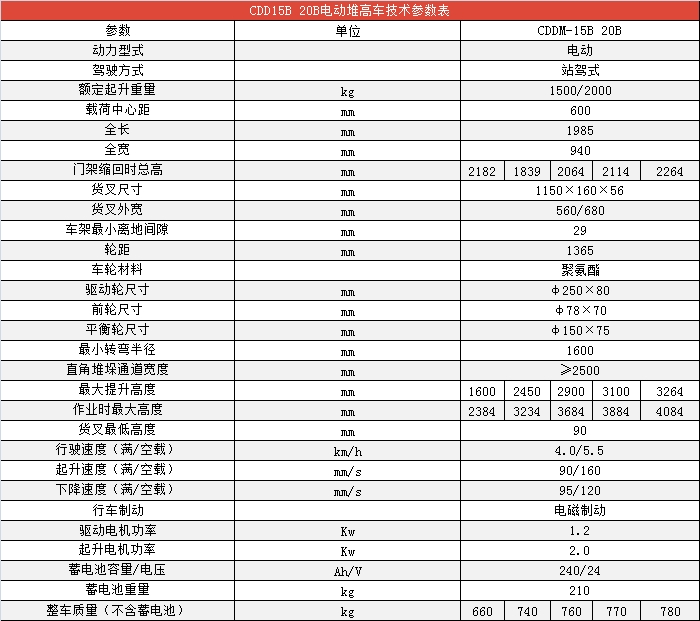 CDD15B 20B电动堆高车技术参数表

| 参数 | 单位 | CDDM-15B 20B | | | | |
|---|---|---|---|---|---|---|
| 动力型式 | | 电动 | | | | |
| 驾驶方式 | | 站驾式 | | | | |
| 额定起升重量 | kg | 1500/2000 | | | | |
| 载荷中心距 | mm | 600 | | | | |
| 全长 | mm | 1985 | | | | |
| 全宽 | mm | 940 | | | | |
| 门架缩回时总高 | mm | 2182 | 1839 | 2064 | 2114 | 2264 |
| 货叉尺寸 | mm | 1150×160×56 | | | | |
| 货叉外宽 | mm | 560/680 | | | | |
| 车架最小离地间隙 | mm | 29 | | | | |
| 轮距 | mm | 1365 | | | | |
| 车轮材料 | | 聚氨酯 | | | | |
| 驱动轮尺寸 | mm | Φ250×80 | | | | |
| 前轮尺寸 | mm | Φ78×70 | | | | |
| 平衡轮尺寸 | mm | Φ150×75 | | | | |
| 最小转弯半径 | mm | 1600 | | | | |
| 直角堆垛通道宽度 | mm | ≥2500 | | | | |
| 最大提升高度 | mm | 1600 | 2450 | 2900 | 3100 | 3264 |
| 作业时最大高度 | mm | 2384 | 3234 | 3684 | 3884 | 4084 |
| 货叉最低高度 | mm | 90 | | | | |
| 行驶速度（满/空载） | km/h | 4.0/5.5 | | | | |
| 起升速度（满/空载） | mm/s | 90/160 | | | | |
| 下降速度（满/空载） | mm/s | 95/120 | | | | |
| 行车制动 | | 电磁制动 | | | | |
| 驱动电机功率 | Kw | 1.2 | | | | |
| 起升电机功率 | Kw | 2.0 | | | | |
| 蓄电池容量/电压 | Ah/V | 240/24 | | | | |
| 蓄电池重量 | kg | 210 | | | | |
| 整车质量（不含蓄电池） | kg | 660 | 740 | 760 | 770 | 780 |